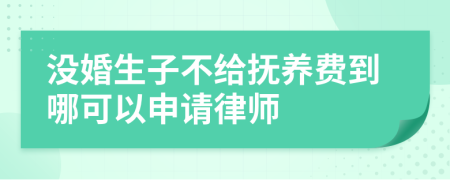 没婚生子不给抚养费到哪可以申请律师